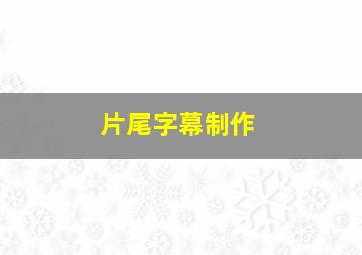 片尾字幕制作